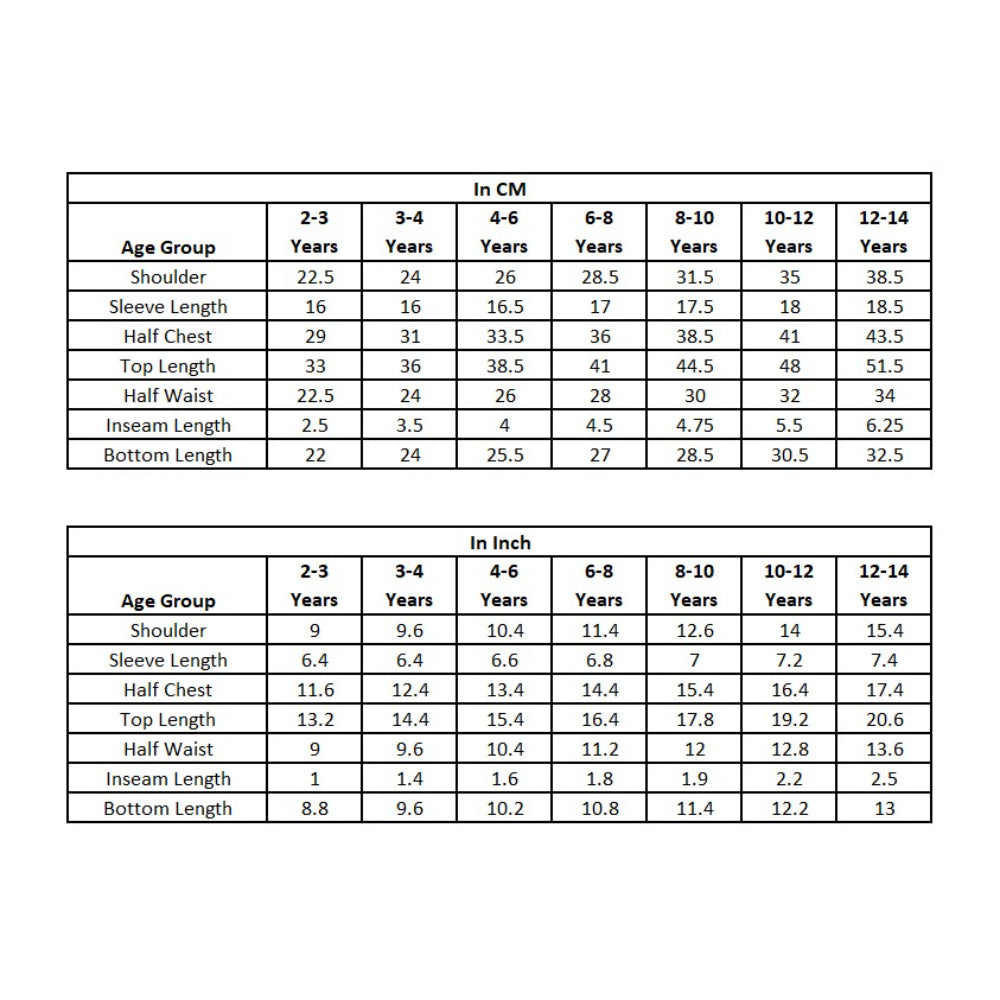 In CM

| Age Group | 2-3 Years | 3-4 Years | 4-6 Years | 6-8 Years | 8-10 Years | 10-12 Years | 12-14 Years |
|---|---|---|---|---|---|---|---|
| Shoulder | 22.5 | 24 | 26 | 28.5 | 31.5 | 35 | 38.5 |
| Sleeve Length | 16 | 16 | 16.5 | 17 | 17.5 | 18 | 18.5 |
| Half Chest | 29 | 31 | 33.5 | 36 | 38.5 | 41 | 43.5 |
| Top Length | 33 | 36 | 38.5 | 41 | 44.5 | 48 | 51.5 |
| Half Waist | 22.5 | 24 | 26 | 28 | 30 | 32 | 34 |
| Inseam Length | 2.5 | 3.5 | 4 | 4.5 | 4.75 | 5.5 | 6.25 |
| Bottom Length | 22 | 24 | 25.5 | 27 | 28.5 | 30.5 | 32.5 |

In Inch

| Age Group | 2-3 Years | 3-4 Years | 4-6 Years | 6-8 Years | 8-10 Years | 10-12 Years | 12-14 Years |
|---|---|---|---|---|---|---|---|
| Shoulder | 9 | 9.6 | 10.4 | 11.4 | 12.6 | 14 | 15.4 |
| Sleeve Length | 6.4 | 6.4 | 6.6 | 6.8 | 7 | 7.2 | 7.4 |
| Half Chest | 11.6 | 12.4 | 13.4 | 14.4 | 15.4 | 16.4 | 17.4 |
| Top Length | 13.2 | 14.4 | 15.4 | 16.4 | 17.8 | 19.2 | 20.6 |
| Half Waist | 9 | 9.6 | 10.4 | 11.2 | 12 | 12.8 | 13.6 |
| Inseam Length | 1 | 1.4 | 1.6 | 1.8 | 1.9 | 2.2 | 2.5 |
| Bottom Length | 8.8 | 9.6 | 10.2 | 10.8 | 11.4 | 12.2 | 13 |